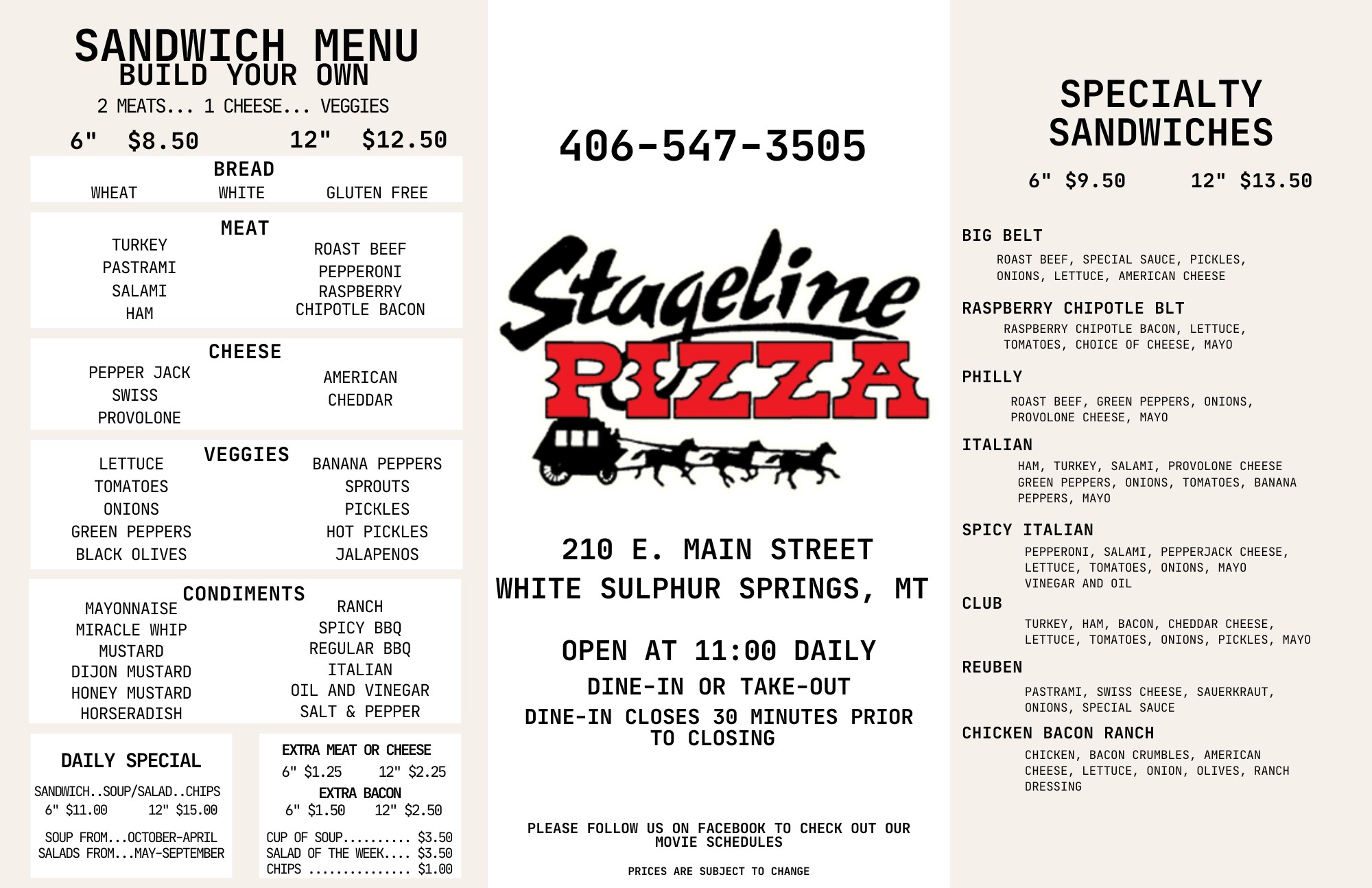 SANDWICH MENU
BUILD YOUR OWN
2 MEATS... 1 CHEESE... VEGGIES

6" $8.50 12" $12.50

BREAD
WHEAT WHITE GLUTEN FREE

MEAT
TURKEY
PASTRAMI
SALAMI
HAM
ROAST BEEF
PEPPERONI
RASPBERRY CHIPOTLE BACON

CHEESE
PEPPER JACK
SWISS
PROVOLONE
AMERICAN
CHEDDAR

VEGGIES
LETTUCE
TOMATOES
ONIONS
GREEN PEPPERS
BLACK OLIVES
BANANA PEPPERS
SPROUTS
PICKLES
HOT PICKLES
JALAPENOS

CONDIMENTS
MAYONNAISE
MIRACLE WHIP
MUSTARD
DIJON MUSTARD
HONEY MUSTARD
HORSERADISH
RANCH
SPICY BBQ
REGULAR BBQ
ITALIAN
OIL AND VINEGAR
SALT & PEPPER

DAILY SPECIAL
SANDWICH..SOUP/SALAD..CHIPS
6" $11.00 12" $15.00
SOUP FROM...OCTOBER-APRIL
SALADS FROM...MAY-SEPTEMBER

EXTRA MEAT OR CHEESE
6" $1.25 12" $2.25
EXTRA BACON
6" $1.50 12" $2.50
CUP OF SOUP $3.50
SALAD OF THE WEEK $3.50
CHIPS $1.00

406-547-3505

Stageline
PIZZA

210 E. MAIN STREET
WHITE SULPHUR SPRINGS, MT

OPEN AT 11:00 DAILY
DINE-IN OR TAKE-OUT
DINE-IN CLOSES 30 MINUTES PRIOR TO CLOSING

PLEASE FOLLOW US ON FACEBOOK TO CHECK OUT OUR MOVIE SCHEDULES

PRICES ARE SUBJECT TO CHANGE

SPECIALTY SANDWICHES
6" $9.50 12" $13.50

BIG BELT
ROAST BEEF, SPECIAL SAUCE, PICKLES, ONIONS, LETTUCE, AMERICAN CHEESE

RASPBERRY CHIPOTLE BLT
RASPBERRY CHIPOTLE BACON, LETTUCE, TOMATOES, CHOICE OF CHEESE, MAYO

PHILLY
ROAST BEEF, GREEN PEPPERS, ONIONS, PROVOLONE CHEESE, MAYO

ITALIAN
HAM, TURKEY, SALAMI, PROVOLONE CHEESE GREEN PEPPERS, ONIONS, TOMATOES, BANANA PEPPERS, MAYO

SPICY ITALIAN
PEPPERONI, SALAMI, PEPPERJACK CHEESE, LETTUCE, TOMATOES, ONIONS, MAYO VINEGAR AND OIL

CLUB
TURKEY, HAM, BACON, CHEDDAR CHEESE, LETTUCE, TOMATOES, ONIONS, PICKLES, MAYO

REUBEN
PASTRAMI, SWISS CHEESE, SAUERKRAUT, ONIONS, SPECIAL SAUCE

CHICKEN BACON RANCH
CHICKEN, BACON CRUMBLES, AMERICAN CHEESE, LETTUCE, ONION, OLIVES, RANCH DRESSING